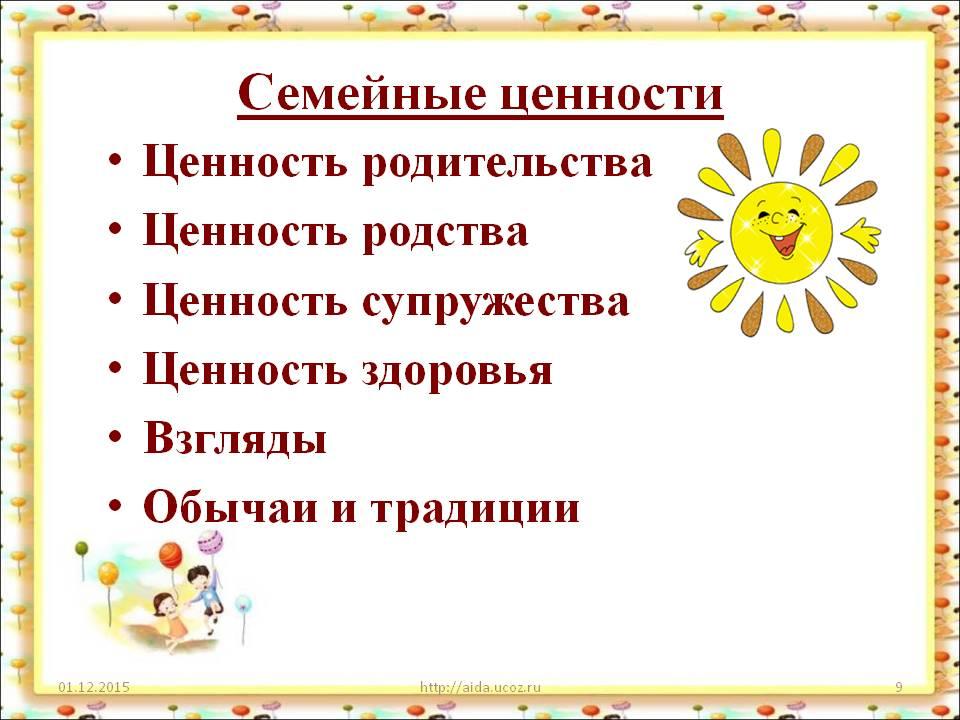 Семейные ценности

• Ценность родительства
• Ценность родства
• Ценность супружества
• Ценность здоровья
• Взгляды
• Обычаи и традиции

01.12.2015 http://aida.ucoz.ru 9